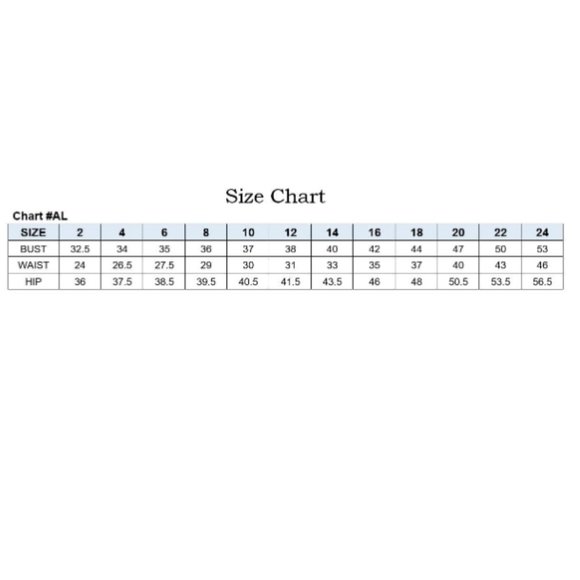 Size Chart

Chart #AL

| SIZE | 2 | 4 | 6 | 8 | 10 | 12 | 14 | 16 | 18 | 20 | 22 | 24 |
|---|---|---|---|---|---|---|---|---|---|---|---|---|
| BUST | 32.5 | 34 | 35 | 36 | 37 | 38 | 40 | 42 | 44 | 47 | 50 | 53 |
| WAIST | 24 | 26.5 | 27.5 | 29 | 30 | 31 | 33 | 35 | 37 | 40 | 43 | 46 |
| HIP | 36 | 37.5 | 38.5 | 39.5 | 40.5 | 41.5 | 43.5 | 46 | 48 | 50.5 | 53.5 | 56.5 |